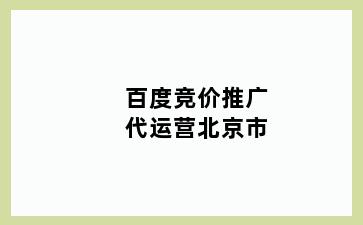 百度竞价推广
代运营北京市